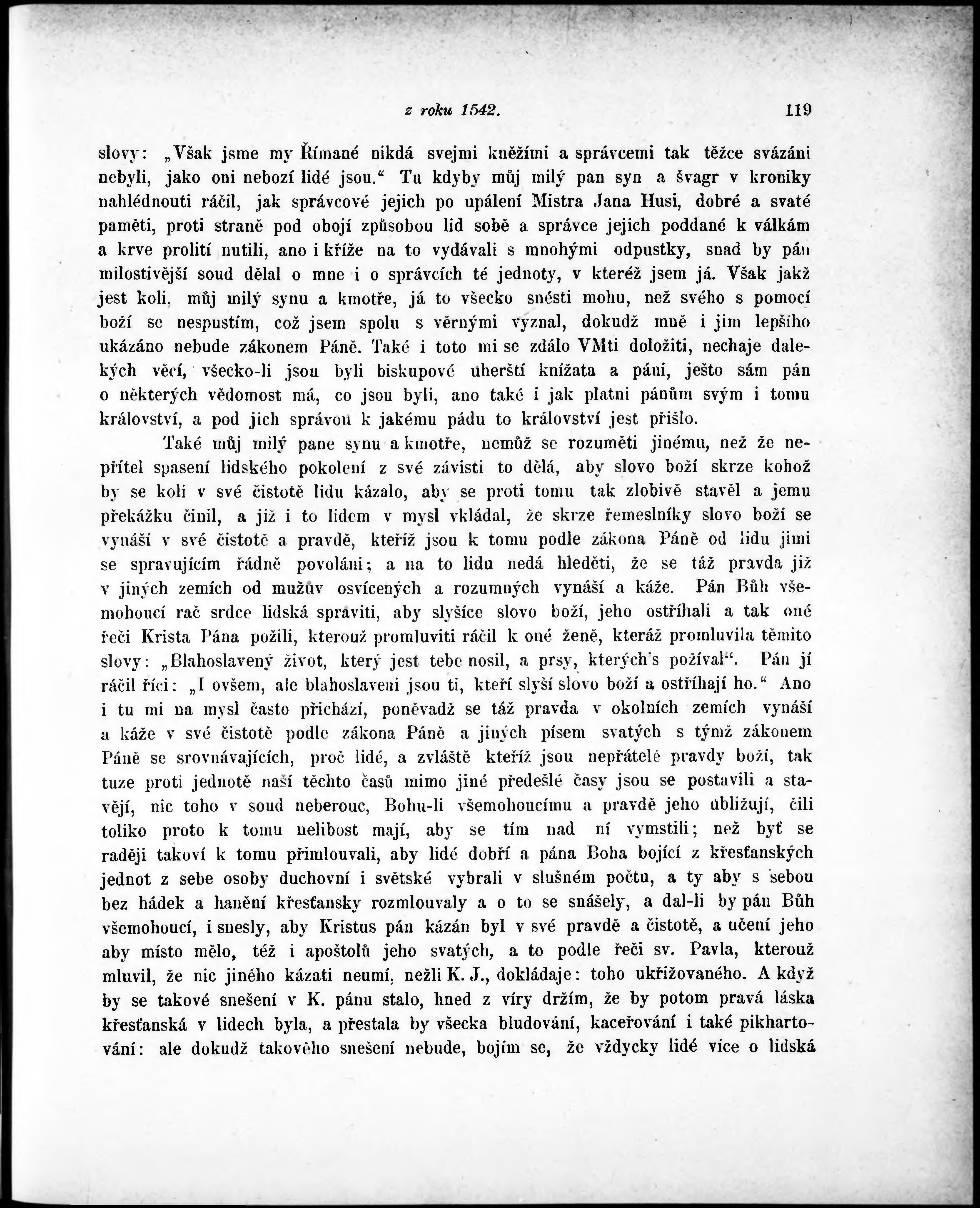 z roku 1542. 119

slovy: „Však jsme my Římané nikdá svejmi kněžími a správcemi tak těžce svázáni nebyli, jako oni nebozí lidé jsou.“ Tu kdyby můj milý pan syn a švagr v kroniky nahlédnouti ráčil, jak správcové jejich po upálení Mistra Jana Husi, dobré a svaté paměti, proti straně pod obojí způsobou lid sobě a správce jejich poddané k válkám a krve prolití nutili, ano i kříže na to vydávali s mnohými odpustky, snad by pán milostivější soud dělal o mne i o správcích té jednoty, v kteréž jsem já. Však jakž jest koli, můj milý synu a kmotře, já to všecko snésti mohu, než svého s pomocí boží se nespustím, což jsem spolu s věrnými vyznal, dokudž mně i jim lepšího ukázáno nebude zákonem Páně. Také i toto mi se zdálo VMti doložiti, nechaje dalekých věcí, všecko-li jsou byli biskupové uherští knížata a páni, ješto sám pán o některých vědomost má, co jsou byli, ano také i jak platni pánům svým i tomu království, a pod jich správou k jakému pádu to království jest přišlo.

Také můj milý pane synu a kmotře, nemůž se rozuměti jinému, než že nepřítel spasení lidského pokolení z své závisti to dělá, aby slovo boží skrze kohož by se koli v své čistotě lidu kázalo, aby se proti tomu tak zlobivě stavěl a jemu překážku činil, a již i to lidem v mysl vkládal, že skrze řemeslníky slovo boží se vynáší v své čistotě a pravdě, kteříž jsou k tomu podle zákona Páně od lidu jimi se spravujícím řádně povoláni; a na to lidu nedá hleděti, že se táž pravda již v jiných zemích od mužův osvícených a rozumných vynáší a káže. Pán Bůh všemohoucí rač srdce lidská spraviti, aby slyšíce slovo boží, jeho ostříhali a tak oné řeči Krista Pána požili, kterouž promluviti ráčil k oné ženě, kteráž promluvila těmito slovy: „Blahoslavený život, který jest tebe nosil, a prsy, kterých's požíval“. Pán jí ráčil říci: „I ovšem, ale blahoslaveni jsou ti, kteří slyší slovo boží a ostříhají ho.“ Ano i tu mi na mysl často přichází, poněvadž se táž pravda v okolních zemích vynáší a káže v své čistotě podle zákona Páně a jiných písem svatých s týmž zákonem Páně se srovnávajících, proč lidé, a zvláště kteříž jsou nepřátelé pravdy boží, tak tuze proti jednotě naší těchto časů mimo jiné předešlé časy jsou se postavili a stavějí, nic toho v soud neberouc, Bohu-li všemohoucímu a pravdě jeho ubližují, čili toliko proto k tomu nelibost mají, aby se tím nad ní vymstili; než byť se raději takoví k tomu přimlouvali, aby lidé dobří a pána Boha bojící z křesťanských jednot z sebe osoby duchovní i světské vybrali v slušném počtu, a ty aby s sebou bez hádek a hanění křesťansky rozmlouvaly a o to se snášely, a dal-li by pán Bůh všemohoucí, i snesly, aby Kristus pán kázán byl v své pravdě a čistotě, a učení jeho aby místo mělo, též i apoštolů jeho svatých, a to podle řeči sv. Pavla, kterouž mluvil, že nic jiného kázati neumí, nežli K. J., dokládaje: toho ukřižovaného. A když by se takové snešení v K. pánu stalo, hned z víry držím, že by potom pravá láska křesťanská v lidech byla, a přestala by všecka bludování, kaceřování i také pikhartování: ale dokudž takového snešení nebude, bojím se, že vždycky lidé více o lidská